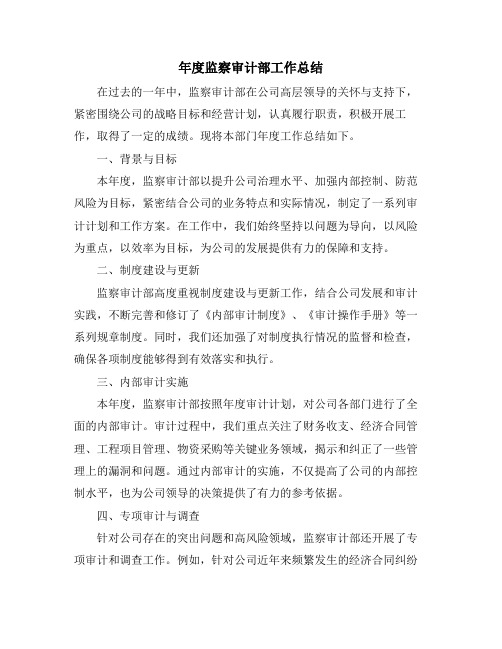 年度监察审计部工作总结

在过去的一年中，监察审计部在公司高层领导的关怀与支持下，紧密围绕公司的战略目标和经营计划，认真履行职责，积极开展工作，取得了一定的成绩。现将本部门年度工作总结如下。

一、背景与目标

本年度，监察审计部以提升公司治理水平、加强内部控制、防范风险为目标，紧密结合公司的业务特点和实际情况，制定了一系列审计计划和工作方案。在工作中，我们始终坚持以问题为导向，以风险为重点，以效率为目标，为公司的发展提供有力的保障和支持。

二、制度建设与更新

监察审计部高度重视制度建设与更新工作，结合公司发展和审计实践，不断完善和修订了《内部审计制度》、《审计操作手册》等一系列规章制度。同时，我们还加强了对制度执行情况的监督和检查，确保各项制度能够得到有效落实和执行。

三、内部审计实施

本年度，监察审计部按照年度审计计划，对公司各部门进行了全面的内部审计。审计过程中，我们重点关注了财务收支、经济合同管理、工程项目管理、物资采购等关键业务领域，揭示和纠正了一些管理上的漏洞和问题。通过内部审计的实施，不仅提高了公司的内部控制水平，也为公司领导的决策提供了有力的参考依据。

四、专项审计与调查

针对公司存在的突出问题和高风险领域，监察审计部还开展了专项审计和调查工作。例如，针对公司近年来频繁发生的经济合同纠纷